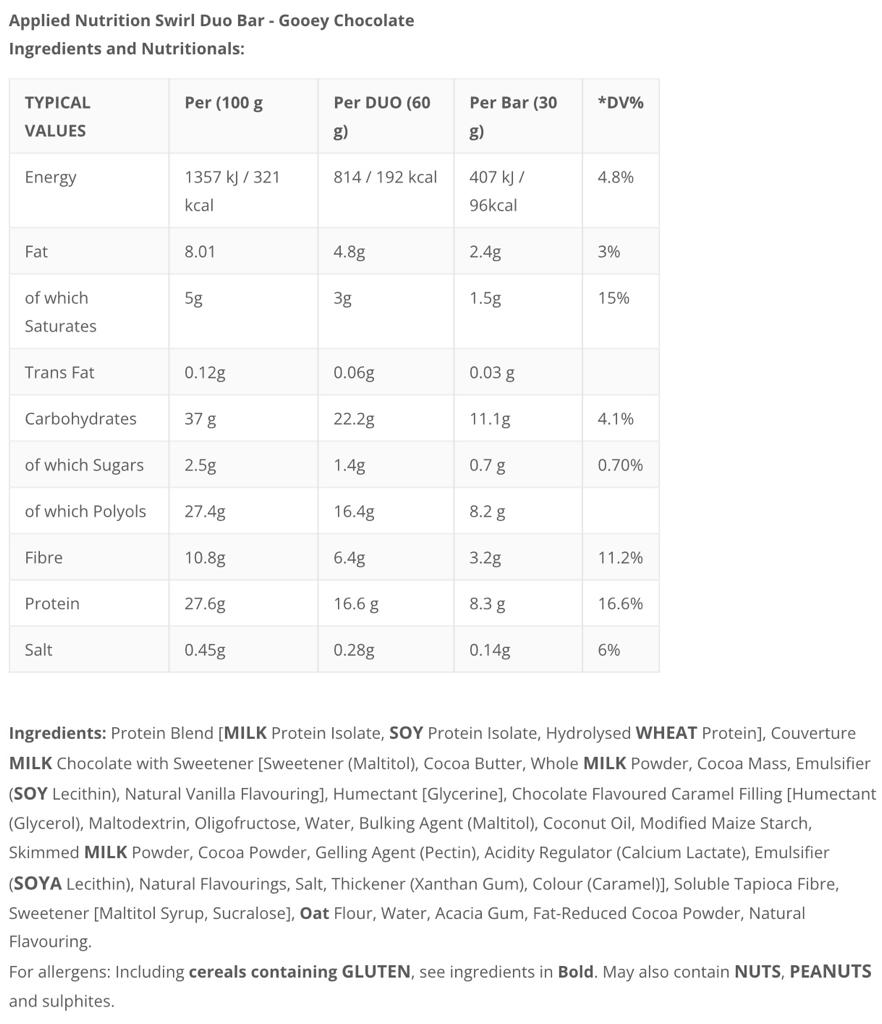 Applied Nutrition Swirl Duo Bar - Gooey Chocolate
Ingredients and Nutritionals:

| TYPICAL VALUES | Per (100 g | Per DUO (60 g) | Per Bar (30 g) | *DV% |
|---|---|---|---|---|
| Energy | 1357 kJ / 321 kcal | 814 / 192 kcal | 407 kJ / 96kcal | 4.8% |
| Fat | 8.01 | 4.8g | 2.4g | 3% |
| of which Saturates | 5g | 3g | 1.5g | 15% |
| Trans Fat | 0.12g | 0.06g | 0.03 g | |
| Carbohydrates | 37 g | 22.2g | 11.1g | 4.1% |
| of which Sugars | 2.5g | 1.4g | 0.7 g | 0.70% |
| of which Polyols | 27.4g | 16.4g | 8.2 g | |
| Fibre | 10.8g | 6.4g | 3.2g | 11.2% |
| Protein | 27.6g | 16.6 g | 8.3 g | 16.6% |
| Salt | 0.45g | 0.28g | 0.14g | 6% |

Ingredients: Protein Blend [MILK Protein Isolate, SOY Protein Isolate, Hydrolysed WHEAT Protein], Couverture MILK Chocolate with Sweetener [Sweetener (Maltitol), Cocoa Butter, Whole MILK Powder, Cocoa Mass, Emulsifier (SOY Lecithin), Natural Vanilla Flavouring], Humectant [Glycerine], Chocolate Flavoured Caramel Filling [Humectant (Glycerol), Maltodextrin, Oligofructose, Water, Bulking Agent (Maltitol), Coconut Oil, Modified Maize Starch, Skimmed MILK Powder, Cocoa Powder, Gelling Agent (Pectin), Acidity Regulator (Calcium Lactate), Emulsifier (SOYA Lecithin), Natural Flavourings, Salt, Thickener (Xanthan Gum), Colour (Caramel)], Soluble Tapioca Fibre, Sweetener [Maltitol Syrup, Sucralose], Oat Flour, Water, Acacia Gum, Fat-Reduced Cocoa Powder, Natural Flavouring.
For allergens: Including cereals containing GLUTEN, see ingredients in Bold. May also contain NUTS, PEANUTS and sulphites.